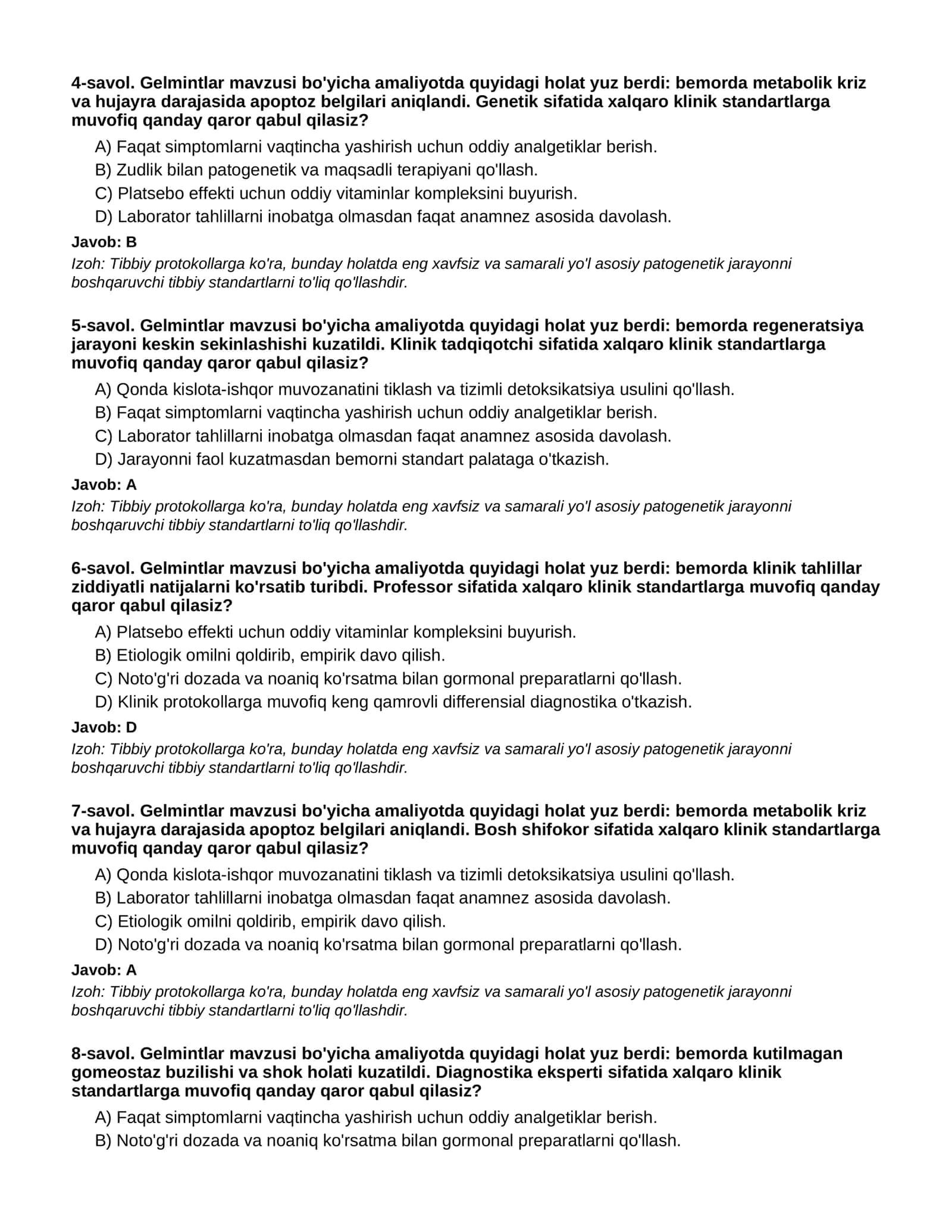 4-savol. Gelmintlar mavzusi bo'yicha amaliyotda quyidagi holat yuz berdi: bemorda metabolik kriz va hujayra darajasida apoptoz belgilari aniqlandi. Genetik sifatida xalqaro klinik standartlarga muvofiq qanday qaror qabul qilasiz?

A) Faqat simptomlarni vaqtincha yashirish uchun oddiy analgetiklar berish.
B) Zudlik bilan patogenetik va maqsadli terapiyani qo'llash.
C) Platsebo effekti uchun oddiy vitaminlar kompleksini buyurish.
D) Laborator tahlillarni inobatga olmasdan faqat anamnez asosida davolash.

Javob: B

Izoh: Tibbiy protokollarga ko'ra, bunday holatda eng xavfsiz va samarali yo'l asosiy patogenetik jarayonni boshqaruvchi tibbiy standartlarni to'liq qo'llashdir.

5-savol. Gelmintlar mavzusi bo'yicha amaliyotda quyidagi holat yuz berdi: bemorda regeneratsiya jarayoni keskin sekinlashishi kuzatildi. Klinik tadqiqotchi sifatida xalqaro klinik standartlarga muvofiq qanday qaror qabul qilasiz?

A) Qonda kislota-ishqor muvozanatini tiklash va tizimli detoksikatsiya usulini qo'llash.
B) Faqat simptomlarni vaqtincha yashirish uchun oddiy analgetiklar berish.
C) Laborator tahlillarni inobatga olmasdan faqat anamnez asosida davolash.
D) Jarayonni faol kuzatmasdan bemorni standart palataga o'tkazish.

Javob: A

Izoh: Tibbiy protokollarga ko'ra, bunday holatda eng xavfsiz va samarali yo'l asosiy patogenetik jarayonni boshqaruvchi tibbiy standartlarni to'liq qo'llashdir.

6-savol. Gelmintlar mavzusi bo'yicha amaliyotda quyidagi holat yuz berdi: bemorda klinik tahlillar ziddiyatli natijalarni ko'rsatib turibdi. Professor sifatida xalqaro klinik standartlarga muvofiq qanday qaror qabul qilasiz?

A) Platsebo effekti uchun oddiy vitaminlar kompleksini buyurish.
B) Etiologik omilni qoldirib, empirik davo qilish.
C) Noto'g'ri dozada va noaniq ko'rsatma bilan gormonal preparatlarni qo'llash.
D) Klinik protokollarga muvofiq keng qamrovli differensial diagnostika o'tkazish.

Javob: D

Izoh: Tibbiy protokollarga ko'ra, bunday holatda eng xavfsiz va samarali yo'l asosiy patogenetik jarayonni boshqaruvchi tibbiy standartlarni to'liq qo'llashdir.

7-savol. Gelmintlar mavzusi bo'yicha amaliyotda quyidagi holat yuz berdi: bemorda metabolik kriz va hujayra darajasida apoptoz belgilari aniqlandi. Bosh shifokor sifatida xalqaro klinik standartlarga muvofiq qanday qaror qabul qilasiz?

A) Qonda kislota-ishqor muvozanatini tiklash va tizimli detoksikatsiya usulini qo'llash.
B) Laborator tahlillarni inobatga olmasdan faqat anamnez asosida davolash.
C) Etiologik omilni qoldirib, empirik davo qilish.
D) Noto'g'ri dozada va noaniq ko'rsatma bilan gormonal preparatlarni qo'llash.

Javob: A

Izoh: Tibbiy protokollarga ko'ra, bunday holatda eng xavfsiz va samarali yo'l asosiy patogenetik jarayonni boshqaruvchi tibbiy standartlarni to'liq qo'llashdir.

8-savol. Gelmintlar mavzusi bo'yicha amaliyotda quyidagi holat yuz berdi: bemorda kutilmagan gomeostaz buzilishi va shok holati kuzatildi. Diagnostika eksperti sifatida xalqaro klinik standartlarga muvofiq qanday qaror qabul qilasiz?

A) Faqat simptomlarni vaqtincha yashirish uchun oddiy analgetiklar berish.
B) Noto'g'ri dozada va noaniq ko'rsatma bilan gormonal preparatlarni qo'llash.